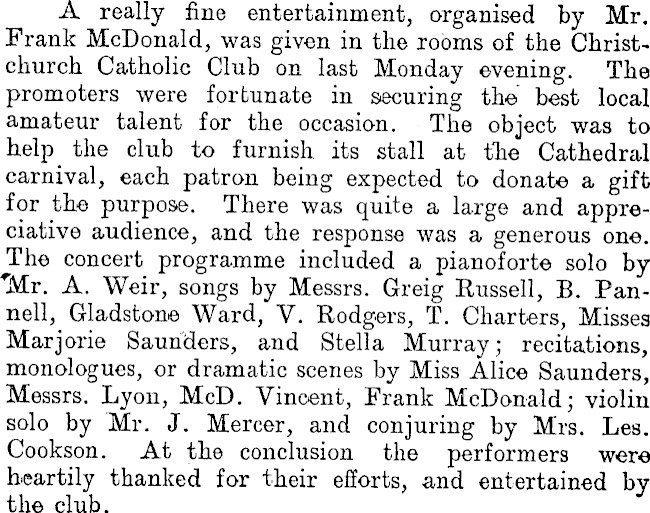 A really fine entertainment, organised by Mr. Frank McDonald, was given in the rooms of the Christchurch Catholic Club on last Monday evening. The promoters were fortunate in securing the best local amateur talent for the occasion. The object was to help the club to furnish its stall at the Cathedral carnival, each patron being expected to donate a gift for the purpose. There was quite a large and appreciative audience, and the response was a generous one. The concert programme included a pianoforte solo by Mr. A. Weir, songs by Messrs. Greig Russell, B. Pannell, Gladstone Ward, V. Rodgers, T. Charters, Misses Marjorie Saunders, and Stella Murray; recitations, monologues, or dramatic scenes by Miss Alice Saunders, Messrs. Lyon, McD. Vincent, Frank McDonald; violin solo by Mr. J. Mercer, and conjuring by Mrs. Les. Cookson. At the conclusion the performers were heartily thanked for their efforts, and entertained by the club.